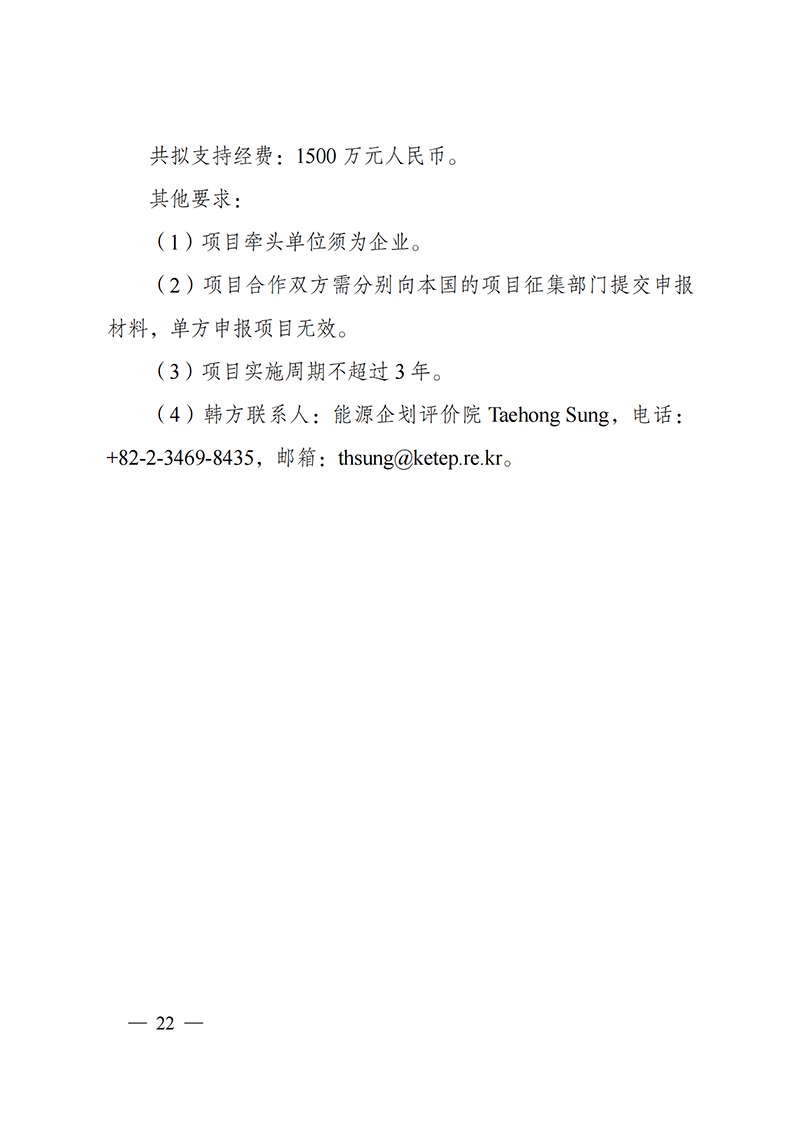 共拟支持经费：1500 万元人民币。

其他要求：

（1）项目牵头单位须为企业。

（2）项目合作双方需分别向本国的项目征集部门提交申报材料，单方申报项目无效。

（3）项目实施周期不超过 3 年。

（4）韩方联系人：能源企划评价院 Taehong Sung，电话：+82-2-3469-8435，邮箱：thsung@ketep.re.kr。

— 22 —